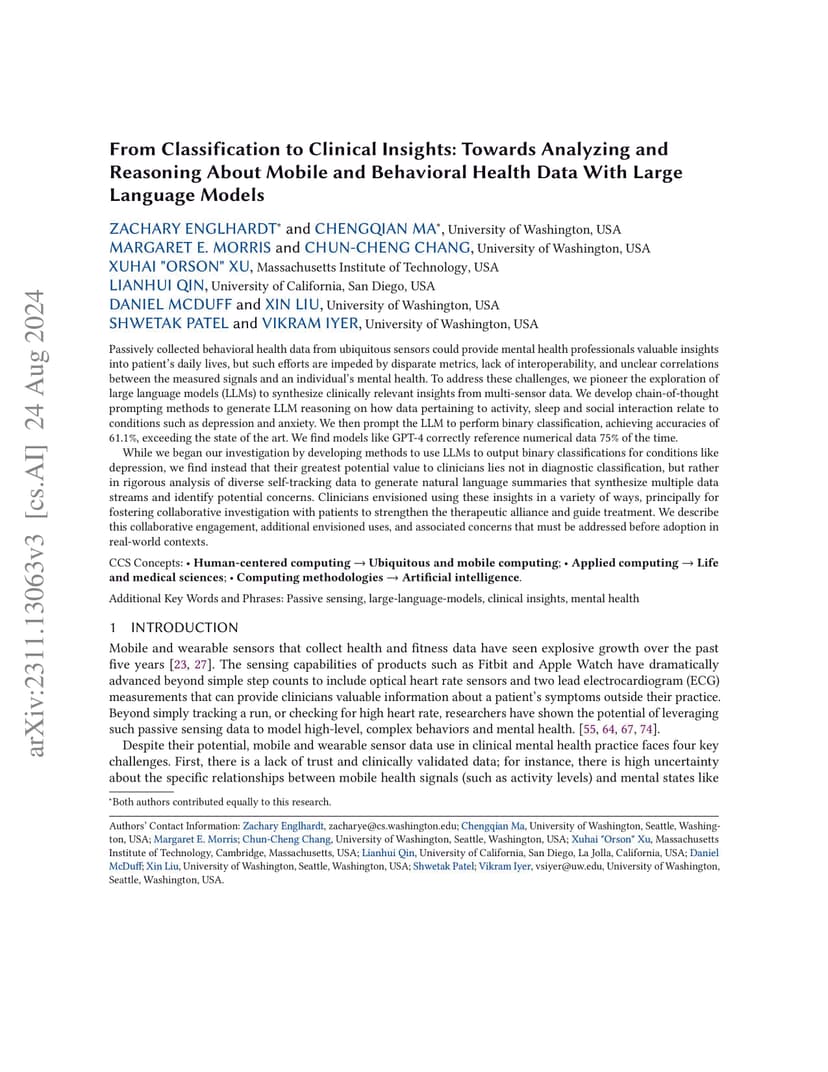 arXiv:2311.13063v3 [cs.AI] 24 Aug 2024

From Classification to Clinical Insights: Towards Analyzing and Reasoning About Mobile and Behavioral Health Data With Large Language Models

ZACHARY ENGLHARDT* and CHENGQIAN MA*, University of Washington, USA
MARGARET E. MORRIS and CHUN-CHENG CHANG, University of Washington, USA
XUHAI "ORSON" XU, Massachusetts Institute of Technology, USA
LIANHUI QIN, University of California, San Diego, USA
DANIEL MCDUFF and XIN LIU, University of Washington, USA
SHWETAK PATEL and VIKRAM IYER, University of Washington, USA

Passively collected behavioral health data from ubiquitous sensors could provide mental health professionals valuable insights into patient's daily lives, but such efforts are impeded by disparate metrics, lack of interoperability, and unclear correlations between the measured signals and an individual's mental health. To address these challenges, we pioneer the exploration of large language models (LLMs) to synthesize clinically relevant insights from multi-sensor data. We develop chain-of-thought prompting methods to generate LLM reasoning on how data pertaining to activity, sleep and social interaction relate to conditions such as depression and anxiety. We then prompt the LLM to perform binary classification, achieving accuracies of 61.1%, exceeding the state of the art. We find models like GPT-4 correctly reference numerical data 75% of the time.

While we began our investigation by developing methods to use LLMs to output binary classifications for conditions like depression, we find instead that their greatest potential value to clinicians lies not in diagnostic classification, but rather in rigorous analysis of diverse self-tracking data to generate natural language summaries that synthesize multiple data streams and identify potential concerns. Clinicians envisioned using these insights in a variety of ways, principally for fostering collaborative investigation with patients to strengthen the therapeutic alliance and guide treatment. We describe this collaborative engagement, additional envisioned uses, and associated concerns that must be addressed before adoption in real-world contexts.

CCS Concepts: • Human-centered computing → Ubiquitous and mobile computing; • Applied computing → Life and medical sciences; • Computing methodologies → Artificial intelligence.

Additional Key Words and Phrases: Passive sensing, large-language-models, clinical insights, mental health

1 INTRODUCTION

Mobile and wearable sensors that collect health and fitness data have seen explosive growth over the past five years [23, 27]. The sensing capabilities of products such as Fitbit and Apple Watch have dramatically advanced beyond simple step counts to include optical heart rate sensors and two lead electrocardiogram (ECG) measurements that can provide clinicians valuable information about a patient's symptoms outside their practice. Beyond simply tracking a run, or checking for high heart rate, researchers have shown the potential of leveraging such passive sensing data to model high-level, complex behaviors and mental health. [55, 64, 67, 74].

Despite their potential, mobile and wearable sensor data use in clinical mental health practice faces four key challenges. First, there is a lack of trust and clinically validated data; for instance, there is high uncertainty about the specific relationships between mobile health signals (such as activity levels) and mental states like

*Both authors contributed equally to this research.

Authors' Contact Information: Zachary Englhardt, zacharye@cs.washington.edu; Chengqian Ma, University of Washington, Seattle, Washington, USA; Margaret E. Morris; Chun-Cheng Chang, University of Washington, Seattle, Washington, USA; Xuhai "Orson" Xu, Massachusetts Institute of Technology, Cambridge, Massachusetts, USA; Lianhui Qin, University of California, San Diego, La Jolla, California, USA; Daniel McDuff; Xin Liu, University of Washington, Seattle, Washington, USA; Shwetak Patel; Vikram Iyer, vsiyer@uw.edu, University of Washington, Seattle, Washington, USA.